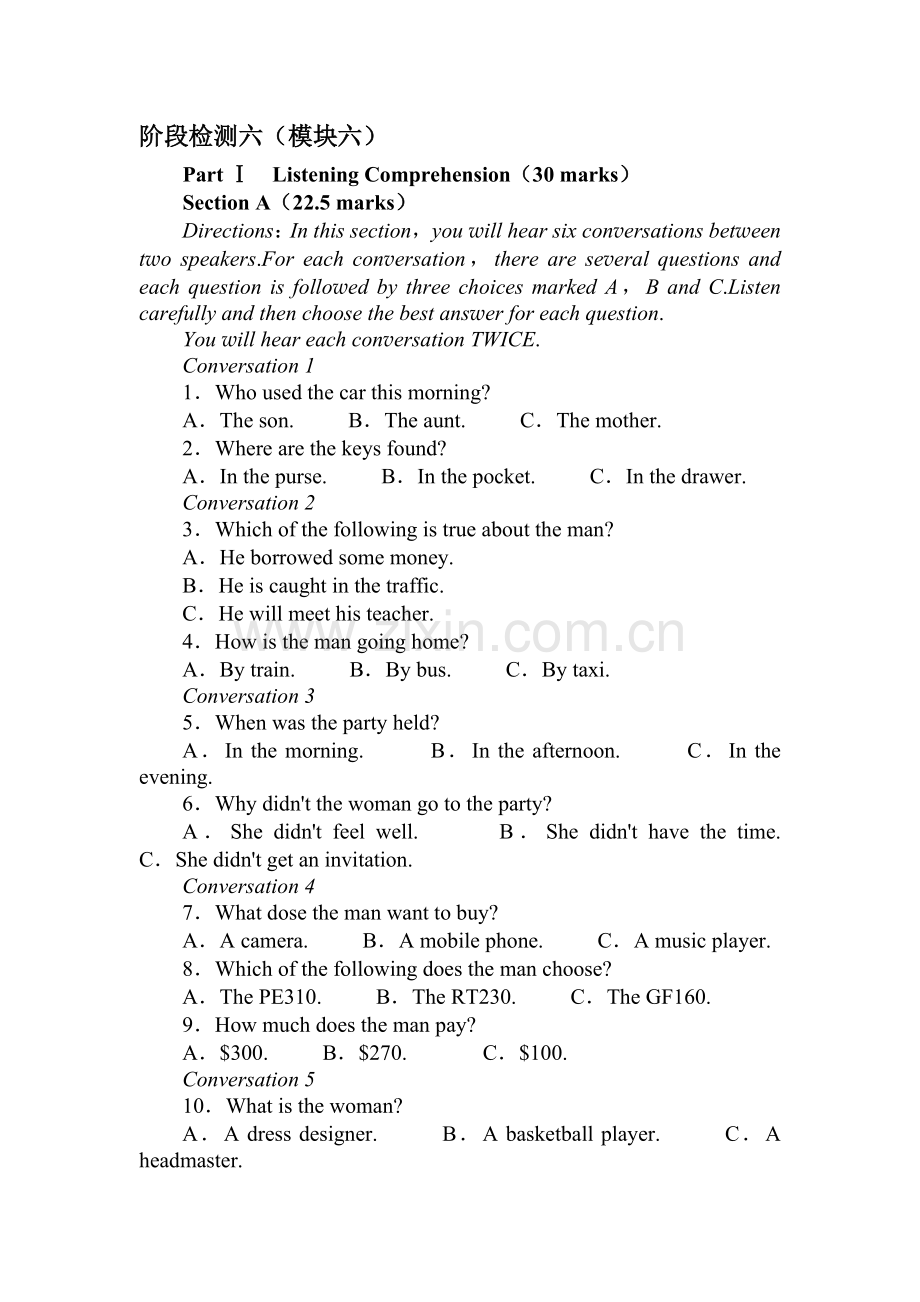 阶段检测六（模块六）

Part Ⅰ Listening Comprehension（30 marks）

Section A（22.5 marks）

Directions：In this section，you will hear six conversations between two speakers.For each conversation，there are several questions and each question is followed by three choices marked A，B and C.Listen carefully and then choose the best answer for each question.

You will hear each conversation TWICE.

Conversation 1

1．Who used the car this morning?

A．The son.　B．The aunt.　C．The mother.

2．Where are the keys found?

A．In the purse.　B．In the pocket.　C．In the drawer.

Conversation 2

3．Which of the following is true about the man?

A．He borrowed some money.

B．He is caught in the traffic.

C．He will meet his teacher.

4．How is the man going home?

A．By train.　B．By bus.　C．By taxi.

Conversation 3

5．When was the party held?

A．In the morning.　B．In the afternoon.　C．In the evening.

6．Why didn't the woman go to the party?

A．She didn't feel well.　B．She didn't have the time.　C．She didn't get an invitation.

Conversation 4

7．What dose the man want to buy?

A．A camera.　B．A mobile phone.　C．A music player.

8．Which of the following does the man choose?

A．The PE310.　B．The RT230.　C．The GF160.

9．How much does the man pay?

A．$300.　B．$270.　C．$100.

Conversation 5

10．What is the woman?

A．A dress designer.　B．A basketball player.　C．A headmaster.

www.zixin.com.cn